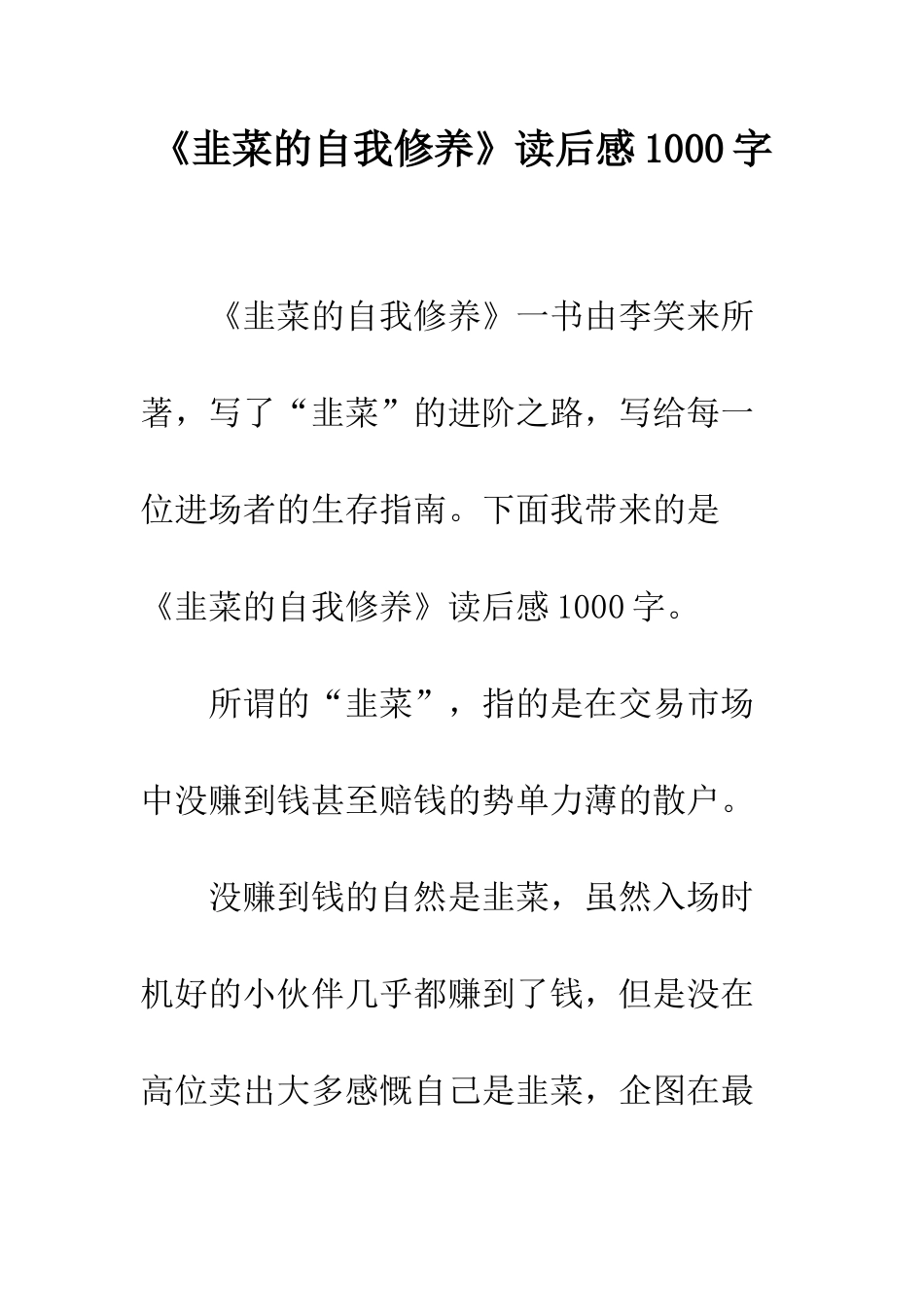 《韭菜的自我修养》读后感1000字

《韭菜的自我修养》一书由李笑来所著，写了“韭菜”的进阶之路，写给每一位进场者的生存指南。下面我带来的是《韭菜的自我修养》读后感1000字。

所谓的“韭菜”，指的是在交易市场中没赚到钱甚至赔钱的势单力薄的散户。

没赚到钱的自然是韭菜，虽然入场时机好的小伙伴几乎都赚到了钱，但是没在高位卖出大多感慨自己是韭菜，企图在最